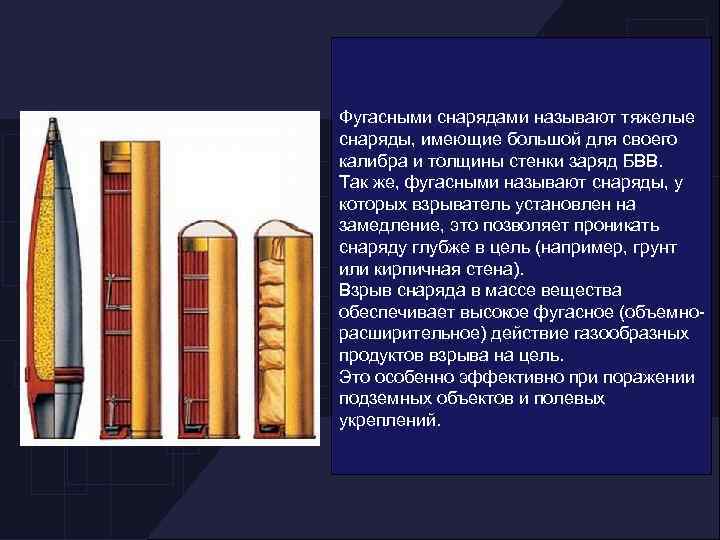 Фугасными снарядами называют тяжелые снаряды, имеющие большой для своего калибра и толщины стенки заряд БВВ.
Так же, фугасными называют снаряды, у которых взрыватель установлен на замедление, это позволяет проникать снаряду глубже в цель (например, грунт или кирпичная стена).
Взрыв снаряда в массе вещества обеспечивает высокое фугасное (объемно-расширительное) действие газообразных продуктов взрыва на цель.
Это особенно эффективно при поражении подземных объектов и полевых укреплений.